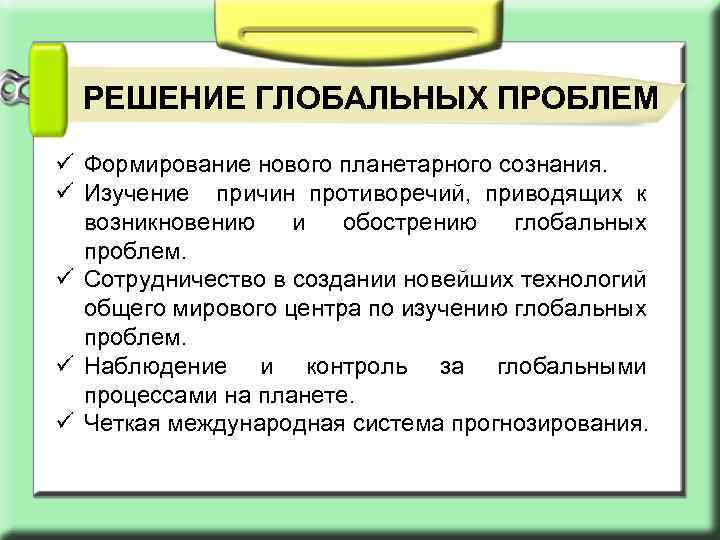 РЕШЕНИЕ ГЛОБАЛЬНЫХ ПРОБЛЕМ

✓ Формирование нового планетарного сознания.
✓ Изучение причин противоречий, приводящих к возникновению и обострению глобальных проблем.
✓ Сотрудничество в создании новейших технологий общего мирового центра по изучению глобальных проблем.
✓ Наблюдение и контроль за глобальными процессами на планете.
✓ Четкая международная система прогнозирования.